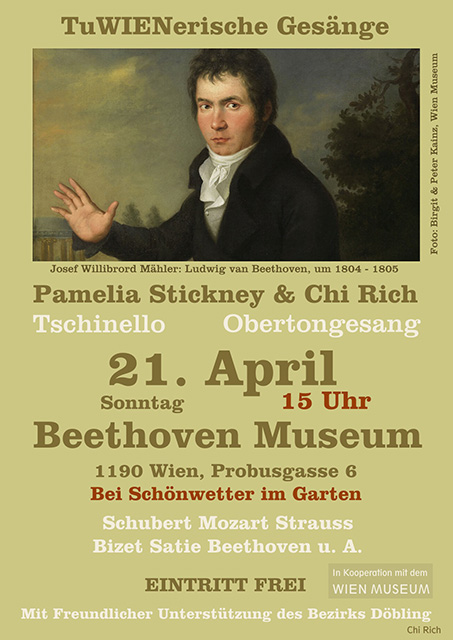 TuWIENerische Gesänge

Foto: Birgit & Peter Kainz, Wien Museum

Josef Willibrord Mähler: Ludwig van Beethoven, um 1804 - 1805

Pamelia Stickney & Chi Rich
Tschinello Obertongesang

21. April
Sonntag 15 Uhr

Beethoven Museum

1190 Wien, Probusgasse 6
Bei Schönwetter im Garten

Schubert Mozart Strauss
Bizet Satie Beethoven u. A.

EINTRITT FREI

In Kooperation mit dem
WIEN MUSEUM

Mit Freundlicher Unterstützung des Bezirks Döbling

Chi Rich